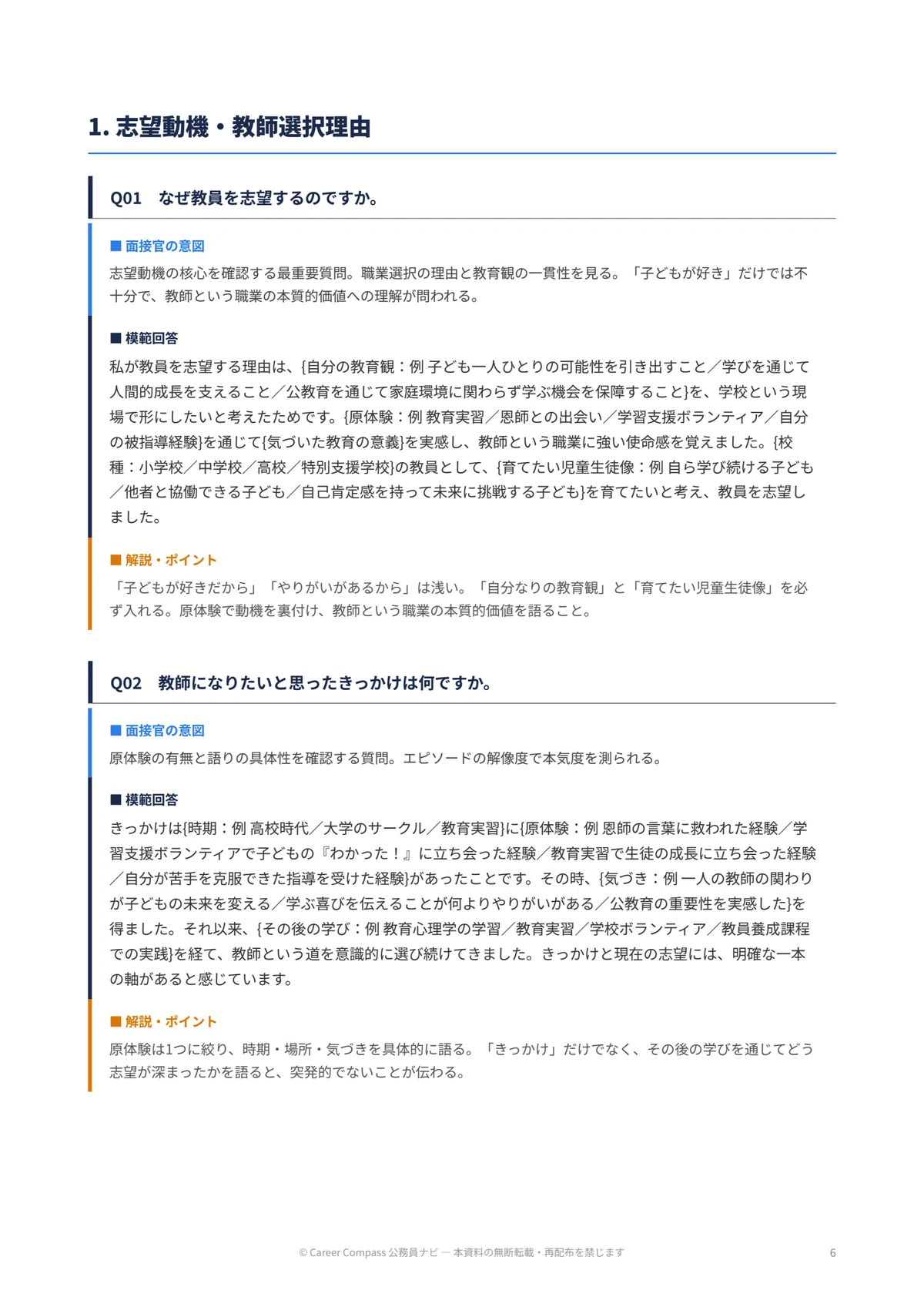 1. 志望動機・教師選択理由

Q01　なぜ教員を志望するのですか。

■ 面接官の意図

志望動機の核心を確認する最重要質問。職業選択の理由と教育観の一貫性を見る。「子どもが好き」だけでは不十分で、教師という職業の本質的価値への理解が問われる。

■ 模範回答

私が教員を志望する理由は、{自分の教育観：例 子ども一人ひとりの可能性を引き出すこと／学びを通じて人間的成長を支えること／公教育を通じて家庭環境に関わらず学ぶ機会を保障すること}を、学校という現場で形にしたいと考えたためです。{原体験：例 教育実習／恩師との出会い／学習支援ボランティア／自分の被指導経験}を通じて{気づいた教育の意義}を実感し、教師という職業に強い使命感を覚えました。{校種：小学校／中学校／高校／特別支援学校}の教員として、{育てたい児童生徒像：例 自ら学び続ける子ども／他者と協働できる子ども／自己肯定感を持って未来に挑戦する子ども}を育てたいと考え、教員を志望しました。

■ 解説・ポイント

「子どもが好きだから」「やりがいがあるから」は浅い。「自分なりの教育観」と「育てたい児童生徒像」を必ず入れる。原体験で動機を裏付け、教師という職業の本質的価値を語ること。

Q02　教師になりたいと思ったきっかけは何ですか。

■ 面接官の意図

原体験の有無と語りの具体性を確認する質問。エピソードの解像度で本気度を測られる。

■ 模範回答

きっかけは{時期：例 高校時代／大学のサークル／教育実習}に{原体験：例 恩師の言葉に救われた経験／学習支援ボランティアで子どもの『わかった！』に立ち会った経験／教育実習で生徒の成長に立ち会った経験／自分が苦手を克服できた指導を受けた経験}があったことです。その時、{気づき：例 一人の教師の関わりが子どもの未来を変える／学ぶ喜びを伝えることが何よりやりがいがある／公教育の重要性を実感した}を得ました。それ以来、{その後の学び：例 教育心理学の学習／教育実習／学校ボランティア／教員養成課程での実践}を経て、教師という道を意識的に選び続けてきました。きっかけと現在の志望には、明確な一本の軸があると感じています。

■ 解説・ポイント

原体験は1つに絞り、時期・場所・気づきを具体的に語る。「きっかけ」だけでなく、その後の学びを通じてどう志望が深まったかを語ると、突発的でないことが伝わる。

© Career Compass 公務員ナビ — 本資料の無断転載・再配布を禁じます

6